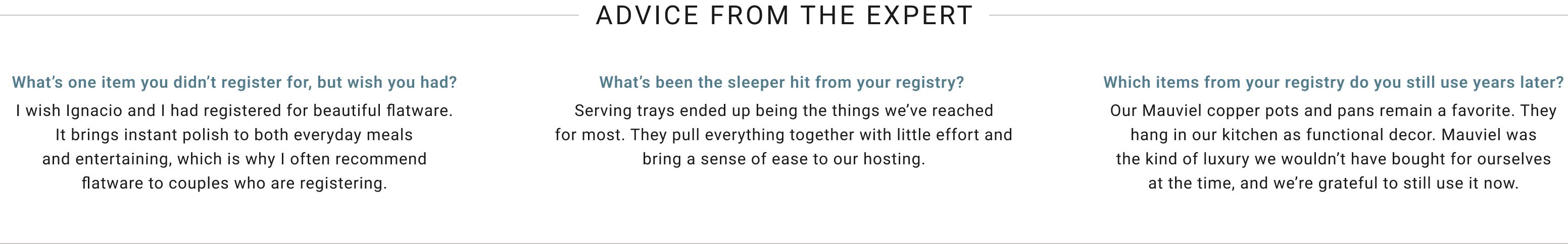 ADVICE FROM THE EXPERT

What's one item you didn't register for, but wish you had?

I wish Ignacio and I had registered for beautiful flatware. It brings instant polish to both everyday meals and entertaining, which is why I often recommend flatware to couples who are registering.

What's been the sleeper hit from your registry?

Serving trays ended up being the things we've reached for most. They pull everything together with little effort and bring a sense of ease to our hosting.

Which items from your registry do you still use years later?

Our Mauviel copper pots and pans remain a favorite. They hang in our kitchen as functional decor. Mauviel was the kind of luxury we wouldn't have bought for ourselves at the time, and we're grateful to still use it now.